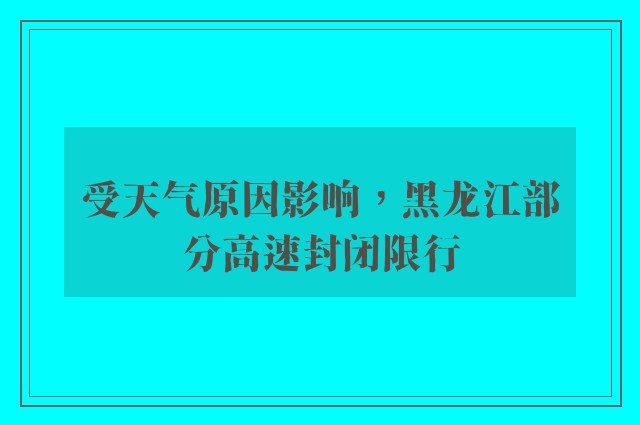 受天气原因影响，黑龙江部分高速封闭限行